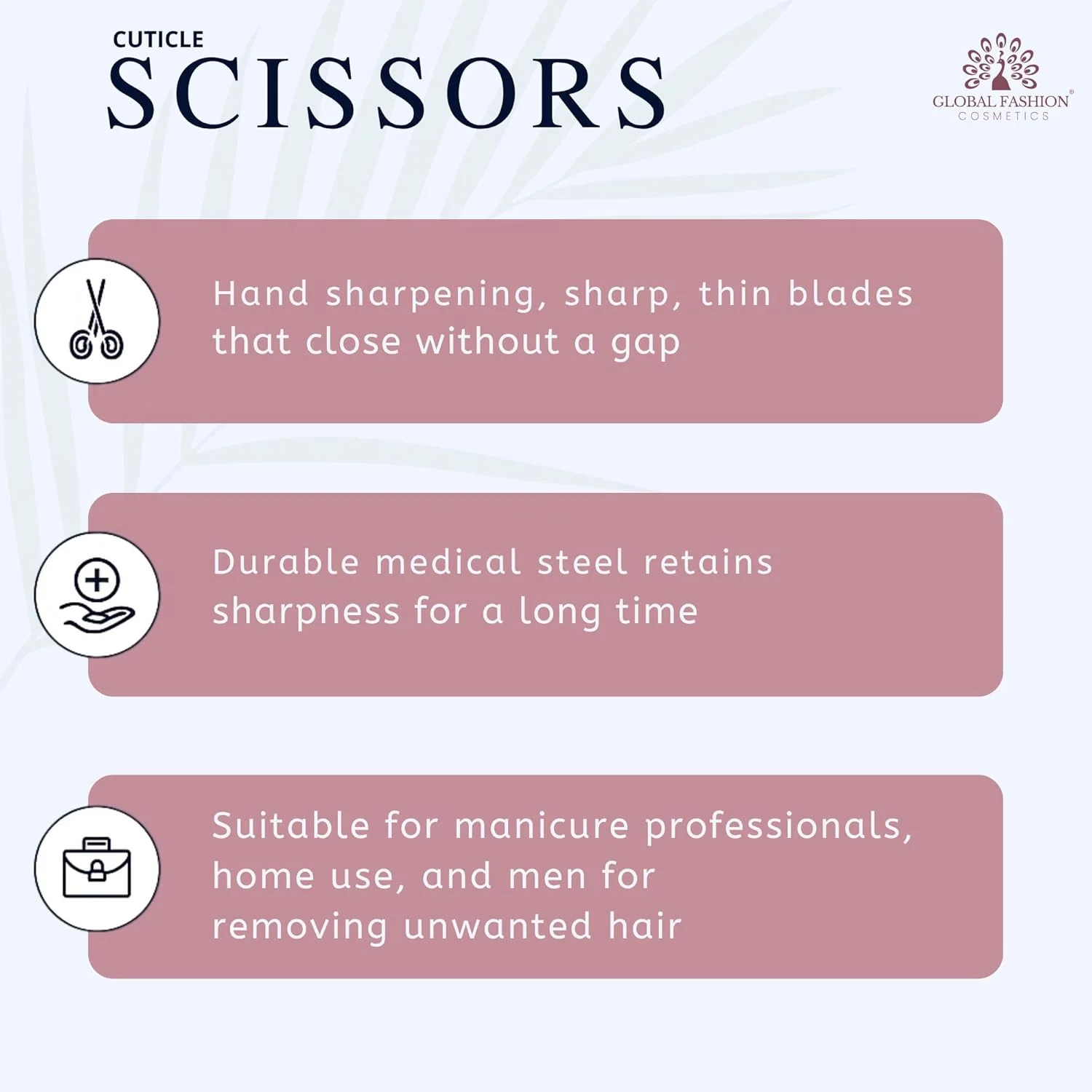 CUTICLE
SCISSORS

GLOBAL FASHION®
COSMETICS

Hand sharpening, sharp, thin blades that close without a gap

Durable medical steel retains sharpness for a long time

Suitable for manicure professionals, home use, and men for removing unwanted hair